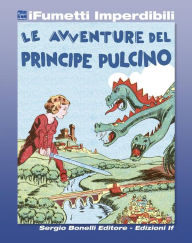 iFumetti Imperdibili

LE AVVENTURE DEL PRINCIPE PULCINO

Sergio Bonelli Editore - Edizioni If